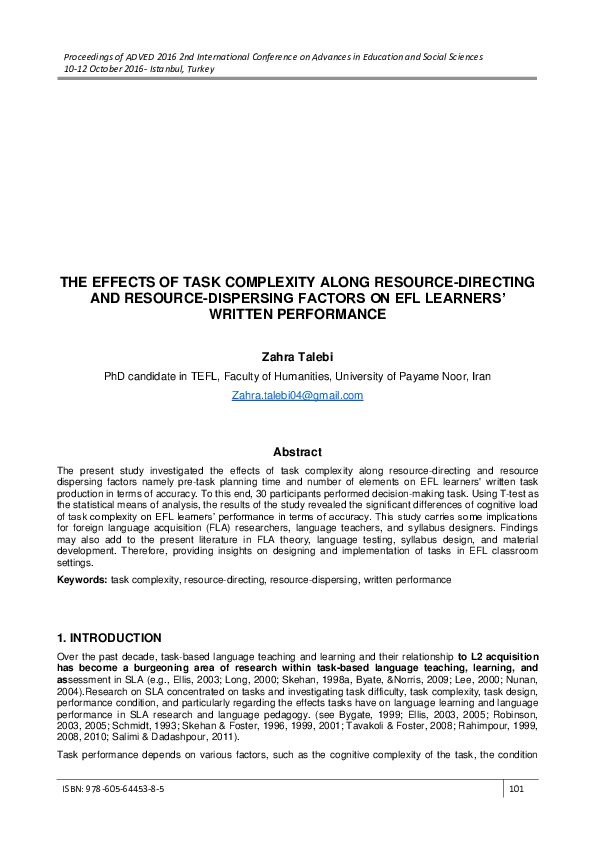 Proceedings of ADVED 2016 2nd International Conference on Advances in Education and Social Sciences
10-12 October 2016- Istanbul, Turkey

THE EFFECTS OF TASK COMPLEXITY ALONG RESOURCE-DIRECTING AND RESOURCE-DISPERSING FACTORS ON EFL LEARNERS' WRITTEN PERFORMANCE

Zahra Talebi

PhD candidate in TEFL, Faculty of Humanities, University of Payame Noor, Iran

Zahra.talebi04@gmail.com

Abstract

The present study investigated the effects of task complexity along resource-directing and resource dispersing factors namely pre-task planning time and number of elements on EFL learners' written task production in terms of accuracy. To this end, 30 participants performed decision-making task. Using T-test as the statistical means of analysis, the results of the study revealed the significant differences of cognitive load of task complexity on EFL learners' performance in terms of accuracy. This study carries some implications for foreign language acquisition (FLA) researchers, language teachers, and syllabus designers. Findings may also add to the present literature in FLA theory, language testing, syllabus design, and material development. Therefore, providing insights on designing and implementation of tasks in EFL classroom settings.

Keywords: task complexity, resource-directing, resource-dispersing, written performance

1. INTRODUCTION

Over the past decade, task-based language teaching and learning and their relationship to L2 acquisition has become a burgeoning area of research within task-based language teaching, learning, and assessment in SLA (e.g., Ellis, 2003; Long, 2000; Skehan, 1998a, Byate, &Norris, 2009; Lee, 2000; Nunan, 2004).Research on SLA concentrated on tasks and investigating task difficulty, task complexity, task design, performance condition, and particularly regarding the effects tasks have on language learning and language performance in SLA research and language pedagogy. (see Bygate, 1999; Ellis, 2003, 2005; Robinson, 2003, 2005; Schmidt, 1993; Skehan & Foster, 1996, 1999, 2001; Tavakoli & Foster, 2008; Rahimpour, 1999, 2008, 2010; Salimi & Dadashpour, 2011).

Task performance depends on various factors, such as the cognitive complexity of the task, the condition

ISBN: 978-605-64453-8-5

101